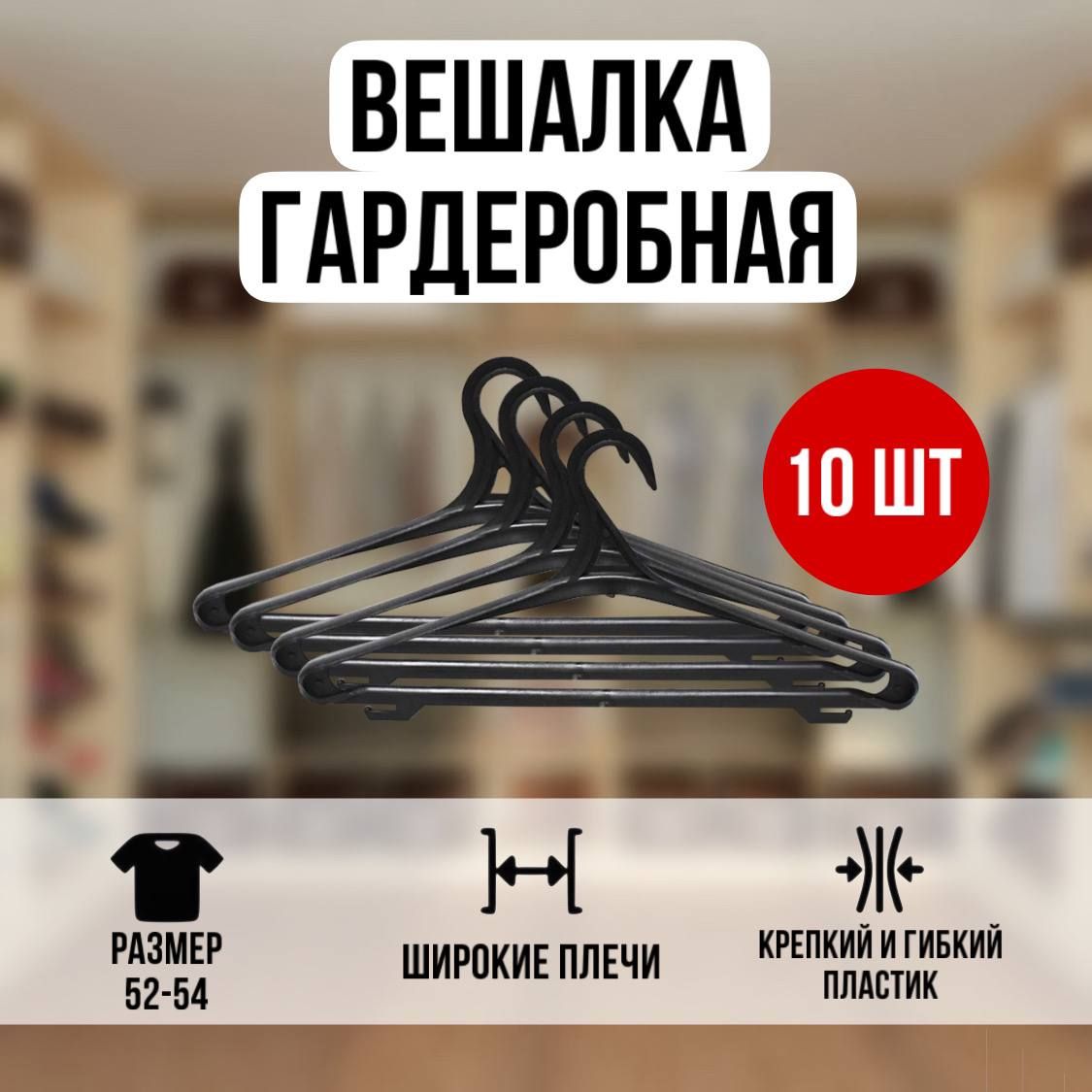 ВЕШАЛКА
ГАРДЕРОБНАЯ

10 ШТ

РАЗМЕР
52-54

ШИРОКИЕ ПЛЕЧИ

КРЕПКИЙ И ГИБКИЙ
ПЛАСТИК